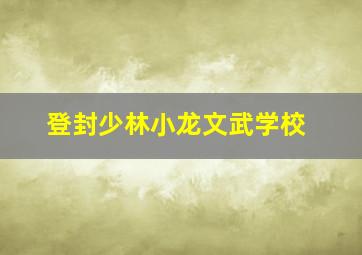 登封少林小龙文武学校